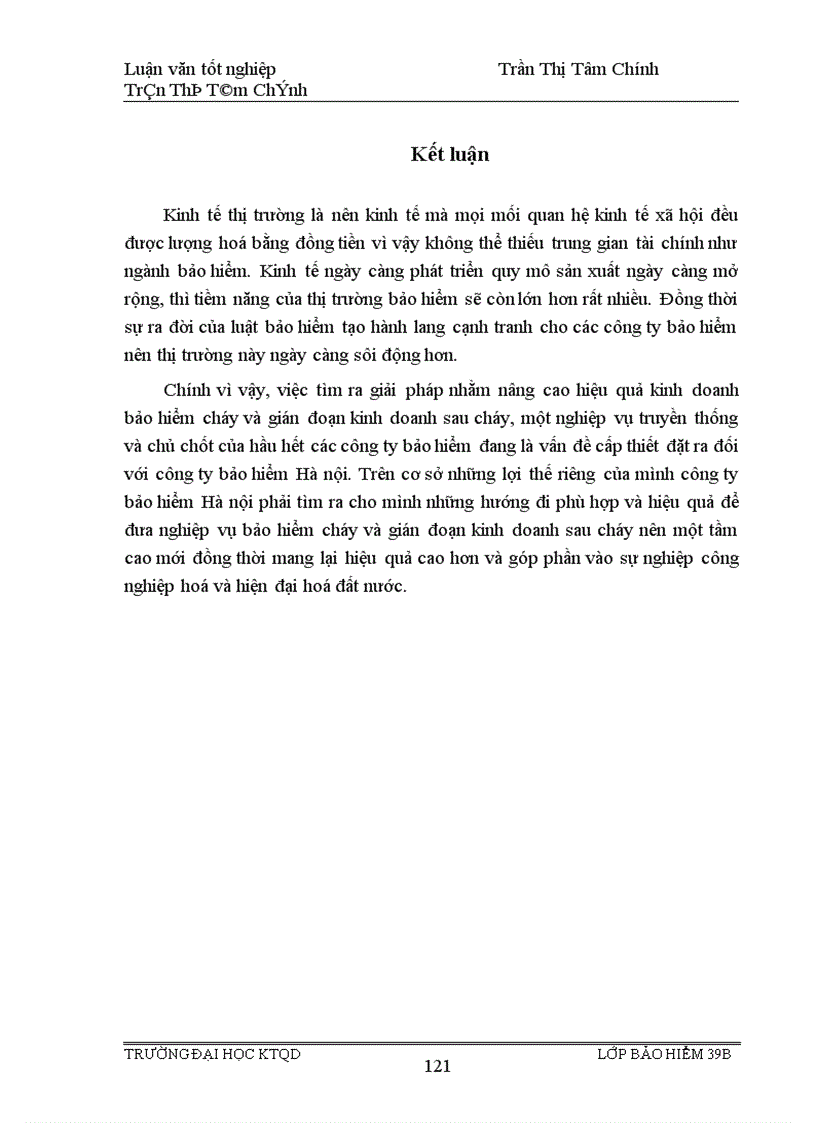 Luận văn tốt nghiệp Trần Thị Tâm Chính
TrÇn ThÞ T©m ChÝnh

Kết luận

Kinh tế thị trường là nên kinh tế mà mọi mối quan hệ kinh tế xã hội đều được lượng hoá bằng đồng tiền vì vậy không thể thiếu trung gian tài chính như ngành bảo hiểm. Kinh tế ngày càng phát triển quy mô sản xuất ngày càng mở rộng, thì tiềm năng của thị trường bảo hiểm sẽ còn lớn hơn rất nhiều. Đồng thời sự ra đời của luật bảo hiểm tạo hành lang cạnh tranh cho các công ty bảo hiểm nên thị trường này ngày càng sôi động hơn.

Chính vì vậy, việc tìm ra giải pháp nhằm nâng cao hiệu quả kinh doanh bảo hiểm cháy và gián đoạn kinh doanh sau cháy, một nghiệp vụ truyền thống và chủ chốt của hầu hết các công ty bảo hiểm đang là vấn đề cấp thiết đặt ra đối với công ty bảo hiểm Hà nội. Trên cơ sở những lợi thế riêng của mình công ty bảo hiểm Hà nội phải tìm ra cho mình những hướng đi phù hợp và hiệu quả để đưa nghiệp vụ bảo hiểm cháy và gián đoạn kinh doanh sau cháy nên một tầm cao mới đồng thời mang lại hiệu quả cao hơn và góp phần vào sự nghiệp công nghiệp hoá và hiện đại hoá đất nước.

TRƯỜNG ĐẠI HỌC KTQD LỚP BẢO HIỂM 39B
121